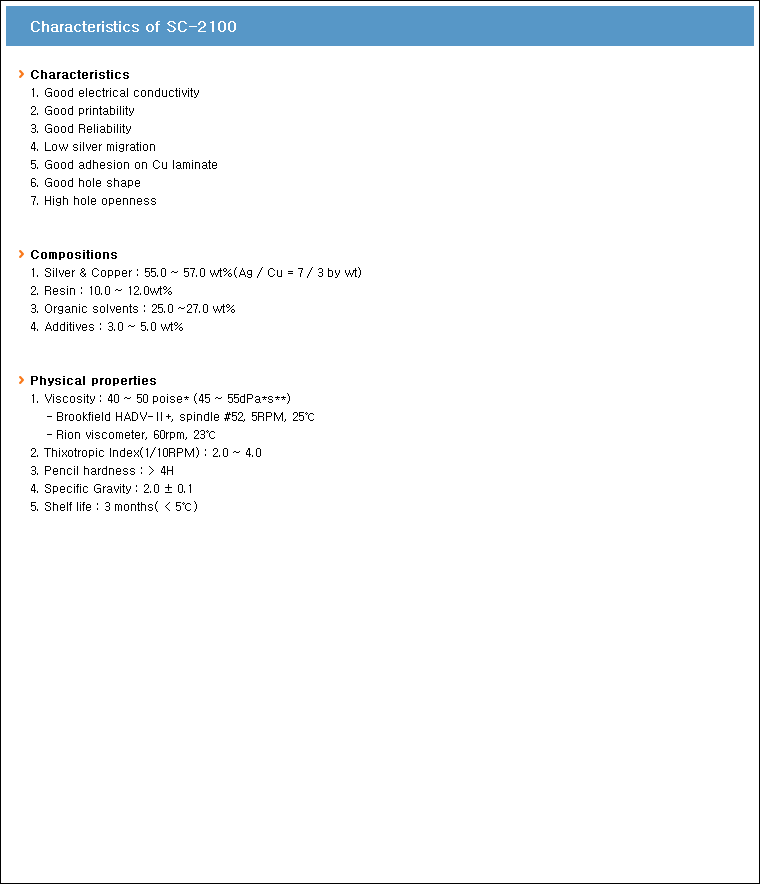 Characteristics of SC-2100

Characteristics
1. Good electrical conductivity
2. Good printability
3. Good Reliability
4. Low silver migration
5. Good adhesion on Cu laminate
6. Good hole shape
7. High hole openness

Compositions
1. Silver & Copper : 55.0 ~ 57.0 wt%(Ag / Cu = 7 / 3 by wt)
2. Resin : 10.0 ~ 12.0wt%
3. Organic solvents : 25.0 ~27.0 wt%
4. Additives : 3.0 ~ 5.0 wt%

Physical properties
1. Viscosity : 40 ~ 50 poise* (45 ~ 55dPa*s**)
- Brookfield HADV-II+, spindle #52, 5RPM, 25℃
- Rion viscometer, 60rpm, 23℃
2. Thixotropic Index(1/10RPM) : 2.0 ~ 4.0
3. Pencil hardness : > 4H
4. Specific Gravity : 2.0 ± 0.1
5. Shelf life : 3 months( < 5℃)